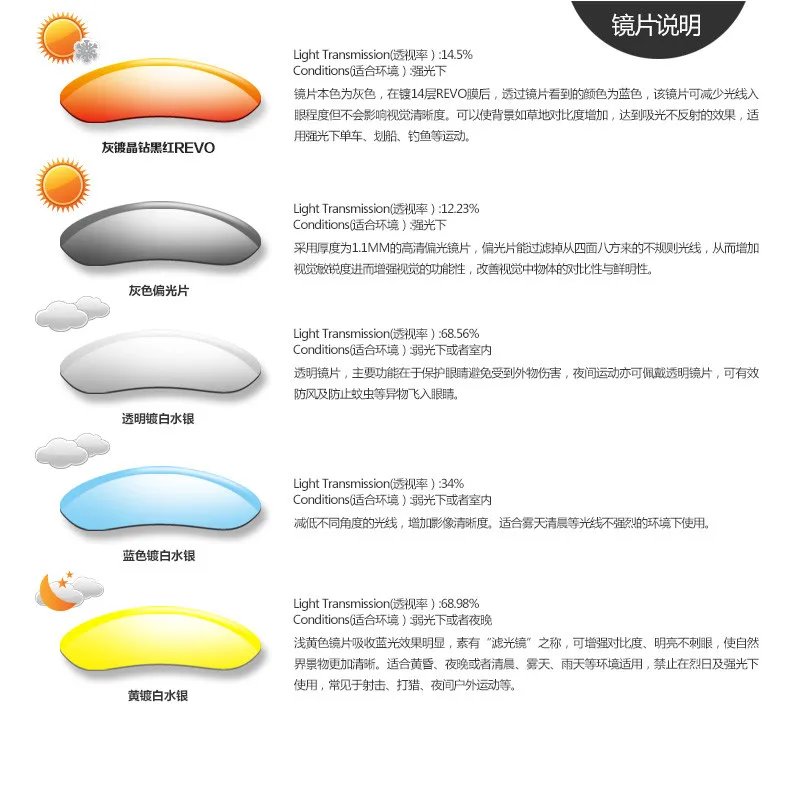 镜片说明

灰镀晶钻黑红REVO

Light Transmission(透视率）:14.5%
Conditions(适合环境）:强光下

镜片本色为灰色，在镀14层REVO膜后，透过镜片看到的颜色为蓝色，该镜片可减少光线入眼程度但不会影响视觉清晰度。可以使背景如草地对比度增加，达到吸光不反射的效果，适用强光下单车、划船、钓鱼等运动。

灰色偏光片

Light Transmission(透视率）:12.23%
Conditions(适合环境）:强光下

采用厚度为1.1MM的高清偏光镜片，偏光片能过滤掉从四面八方来的不规则光线，从而增加视觉敏锐度进而增强视觉的功能性，改善视觉中物体的对比性与鲜明性。

透明镀白水银

Light Transmission(透视率）:68.56%
Conditions(适合环境）:弱光下或者室内

透明镜片，主要功能在于保护眼睛避免受到外物伤害，夜间运动亦可佩戴透明镜片，可有效防风及防止蚊虫等异物飞入眼睛。

蓝色镀白水银

Light Transmission(透视率）:34%
Conditions(适合环境）:弱光下或者室内

减低不同角度的光线，增加影像清晰度。适合雾天清晨等光线不强烈的环境下使用。

黄镀白水银

Light Transmission(透视率）:68.98%
Conditions(适合环境）:弱光下或者夜晚

浅黄色镜片吸收蓝光效果明显，素有“滤光镜”之称，可增强对比度、明亮不刺眼，使自然界景物更加清晰。适合黄昏、夜晚或者清晨、雾天、雨天等环境适用，禁止在烈日及强光下使用，常见于射击、打猎、夜间户外运动等。